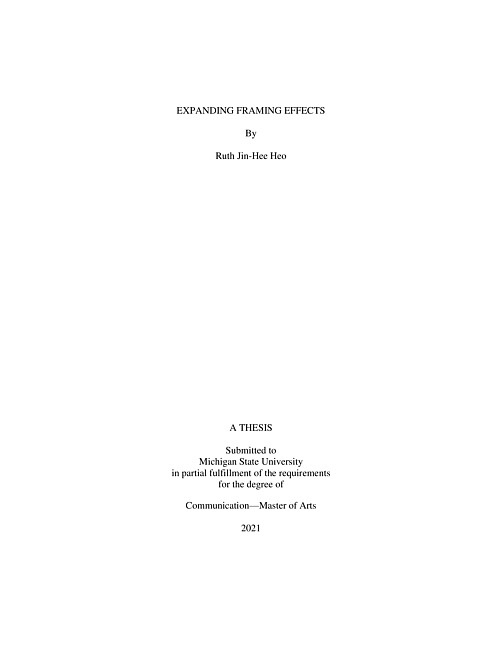 EXPANDING FRAMING EFFECTS

By

Ruth Jin-Hee Heo

A THESIS

Submitted to
Michigan State University
in partial fulfillment of the requirements
for the degree of

Communication—Master of Arts

2021